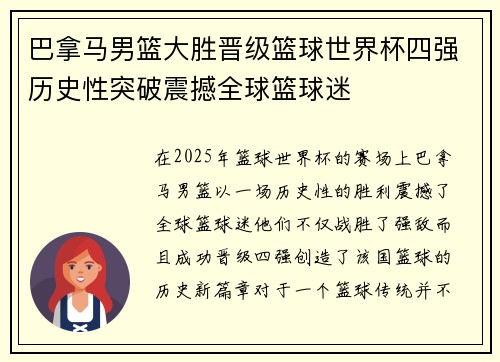 巴拿马男篮大胜晋级篮球世界杯四强历史性突破震撼全球篮球迷

在2025年篮球世界杯的赛场上巴拿马男篮以一场历史性的胜利震撼了全球篮球迷他们不仅战胜了强敌而且成功晋级四强创造了该国篮球的历史新篇章对于一个篮球传统并不